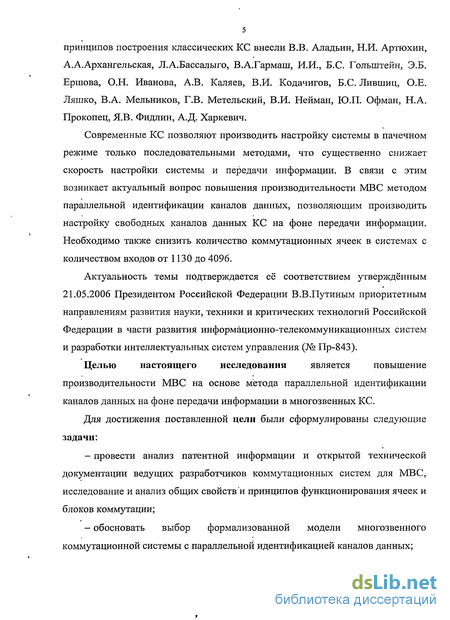 5

принципов построения классических КС внесли В.В. Аладьин, Н.И. Артюхин, А.А.Архангельская, Л.А.Бассалыго, В.А.Гармаш, И.И., Б.С. Гольштейн, Э.Б. Ершова, О.Н. Иванова, А.В. Каляев, В.И. Кодачигов, Б.С. Лившиц, О.Е. Ляшко, В.А. Мельников, Г.В. Метельский, В.И. Нейман, Ю.П. Офман, Н.А. Прокопец, Я.В. Фидлин, А.Д. Харкевич.

Современные КС позволяют производить настройку системы в пачечном режиме только последовательными методами, что существенно снижает скорость настройки системы и передачи информации. В связи с этим возникает актуальный вопрос повышения производительности МВС методом параллельной идентификации каналов данных, позволяющим производить настройку свободных каналов данных КС на фоне передачи информации. Необходимо также снизить количество коммутационных ячеек в системах с количеством входов от 1130 до 4096.

Актуальность темы подтверждается её соответствием утверждённым 21.05.2006 Президентом Российской Федерации В.В.Путиным приоритетным направлениям развития науки, техники и критических технологий Российской Федерации в части развития информационно-телекоммуникационных систем и разработки интеллектуальных систем управления (№ Пр-843).

Целью настоящего исследования является повышение производительности МВС на основе метода параллельной идентификации каналов данных на фоне передачи информации в многозвенных КС.

Для достижения поставленной цели были сформулированы следующие задачи:

– провести анализ патентной информации и открытой технической документации ведущих разработчиков коммутационных систем для МВС, исследование и анализ общих свойств и принципов функционирования ячеек и блоков коммутации;

– обосновать выбор формализованной модели многозвенного коммутационной системы с параллельной идентификацией каналов данных;

dsLib.net
библиотека диссертаций